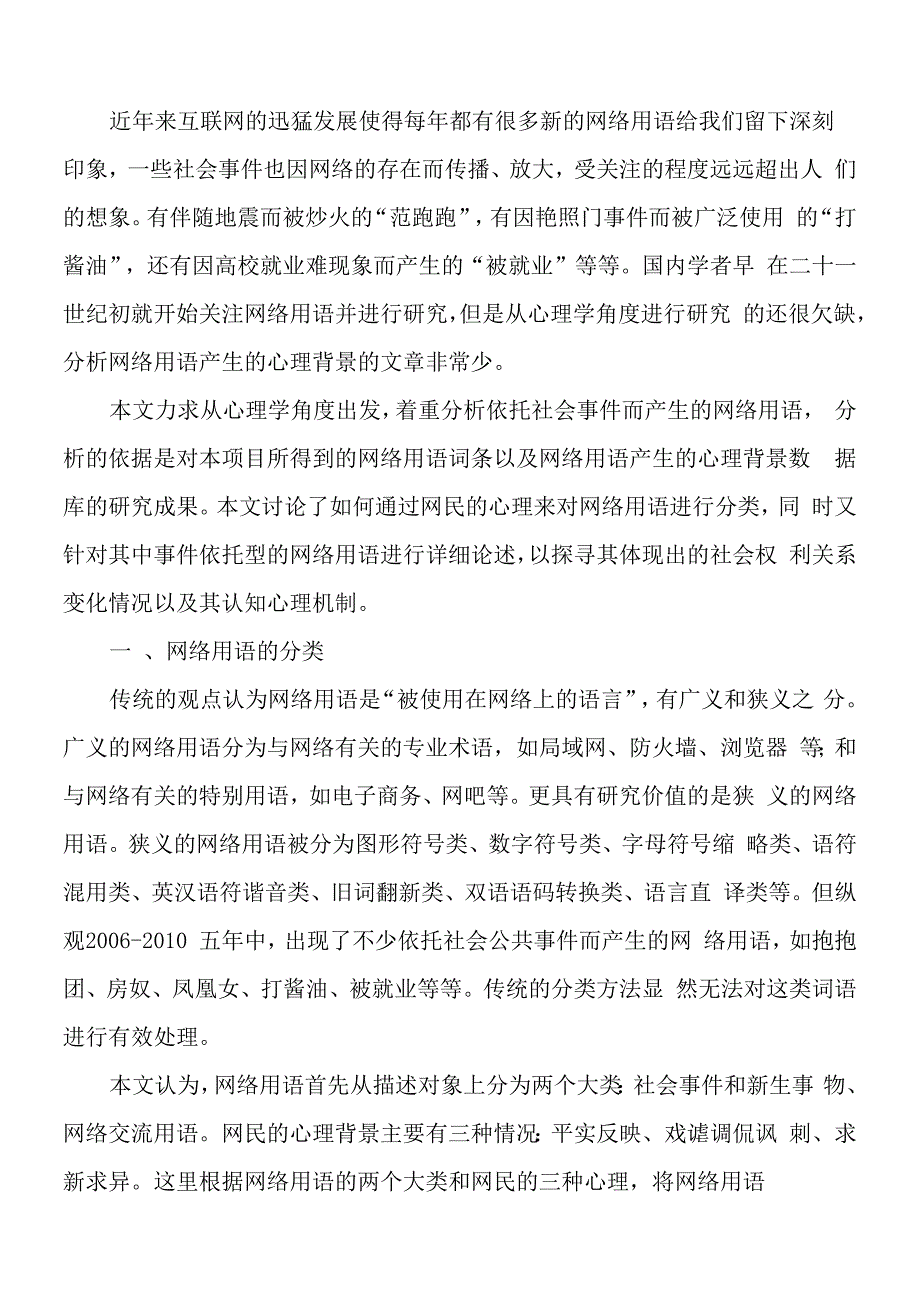 近年来互联网的迅猛发展使得每年都有很多新的网络用语给我们留下深刻印象，一些社会事件也因网络的存在而传播、放大，受关注的程度远远超出人 们的想象。有伴随地震而被炒火的“范跑跑”，有因艳照门事件而被广泛使用 的“打酱油”，还有因高校就业难现象而产生的“被就业”等等。国内学者早 在二十一世纪初就开始关注网络用语并进行研究，但是从心理学角度进行研究 的还很欠缺，分析网络用语产生的心理背景的文章非常少。

本文力求从心理学角度出发，着重分析依托社会事件而产生的网络用语， 分析的依据是对本项目所得到的网络用语词条以及网络用语产生的心理背景数 据库的研究成果。本文讨论了如何通过网民的心理来对网络用语进行分类，同 时又针对其中事件依托型的网络用语进行详细论述，以探寻其体现出的社会权 利关系变化情况以及其认知心理机制。

一 、网络用语的分类

传统的观点认为网络用语是“被使用在网络上的语言”，有广义和狭义之 分。广义的网络用语分为与网络有关的专业术语，如局域网、防火墙、浏览器 等;和与网络有关的特别用语，如电子商务、网吧等。更具有研究价值的是狭 义的网络用语。狭义的网络用语被分为图形符号类、数字符号类、字母符号缩 略类、语符混用类、英汉语符谐音类、旧词翻新类、双语语码转换类、语言直 译类等。但纵观2006-2010 五年中，出现了不少依托社会公共事件而产生的网 络用语，如抱抱团、房奴、凤凰女、打酱油、被就业等等。传统的分类方法显 然无法对这类词语进行有效处理。

本文认为，网络用语首先从描述对象上分为两个大类:社会事件和新生事 物、网络交流用语。网民的心理背景主要有三种情况:平实反映、戏谑调侃讽 刺、求新求异。这里根据网络用语的两个大类和网民的三种心理，将网络用语